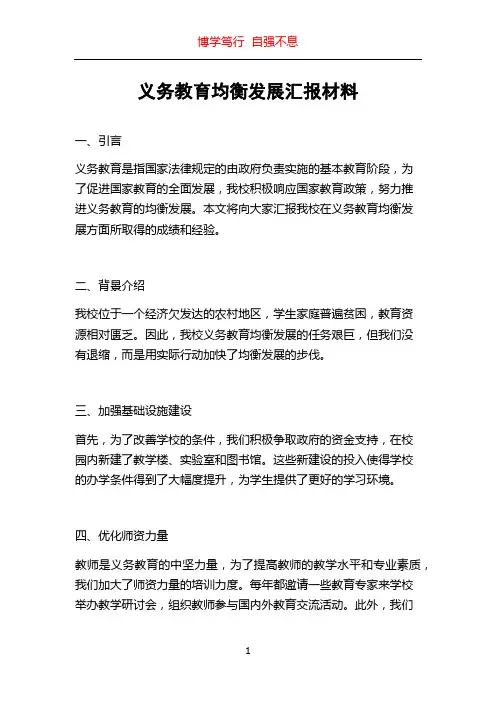 博学笃行 自强不息

义务教育均衡发展汇报材料

一、引言

义务教育是指国家法律规定的由政府负责实施的基本教育阶段，为了促进国家教育的全面发展，我校积极响应国家教育政策，努力推进义务教育的均衡发展。本文将向大家汇报我校在义务教育均衡发展方面所取得的成绩和经验。

二、背景介绍

我校位于一个经济欠发达的农村地区，学生家庭普遍贫困，教育资源相对匮乏。因此，我校义务教育均衡发展的任务艰巨，但我们没有退缩，而是用实际行动加快了均衡发展的步伐。

三、加强基础设施建设

首先，为了改善学校的条件，我们积极争取政府的资金支持，在校园内新建了教学楼、实验室和图书馆。这些新建设的投入使得学校的办学条件得到了大幅度提升，为学生提供了更好的学习环境。

四、优化师资力量

教师是义务教育的中坚力量，为了提高教师的教学水平和专业素质，我们加大了师资力量的培训力度。每年都邀请一些教育专家来学校举办教学研讨会，组织教师参与国内外教育交流活动。此外，我们

1